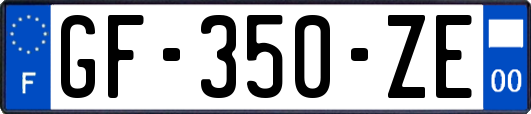 F
GF-350-ZE
00